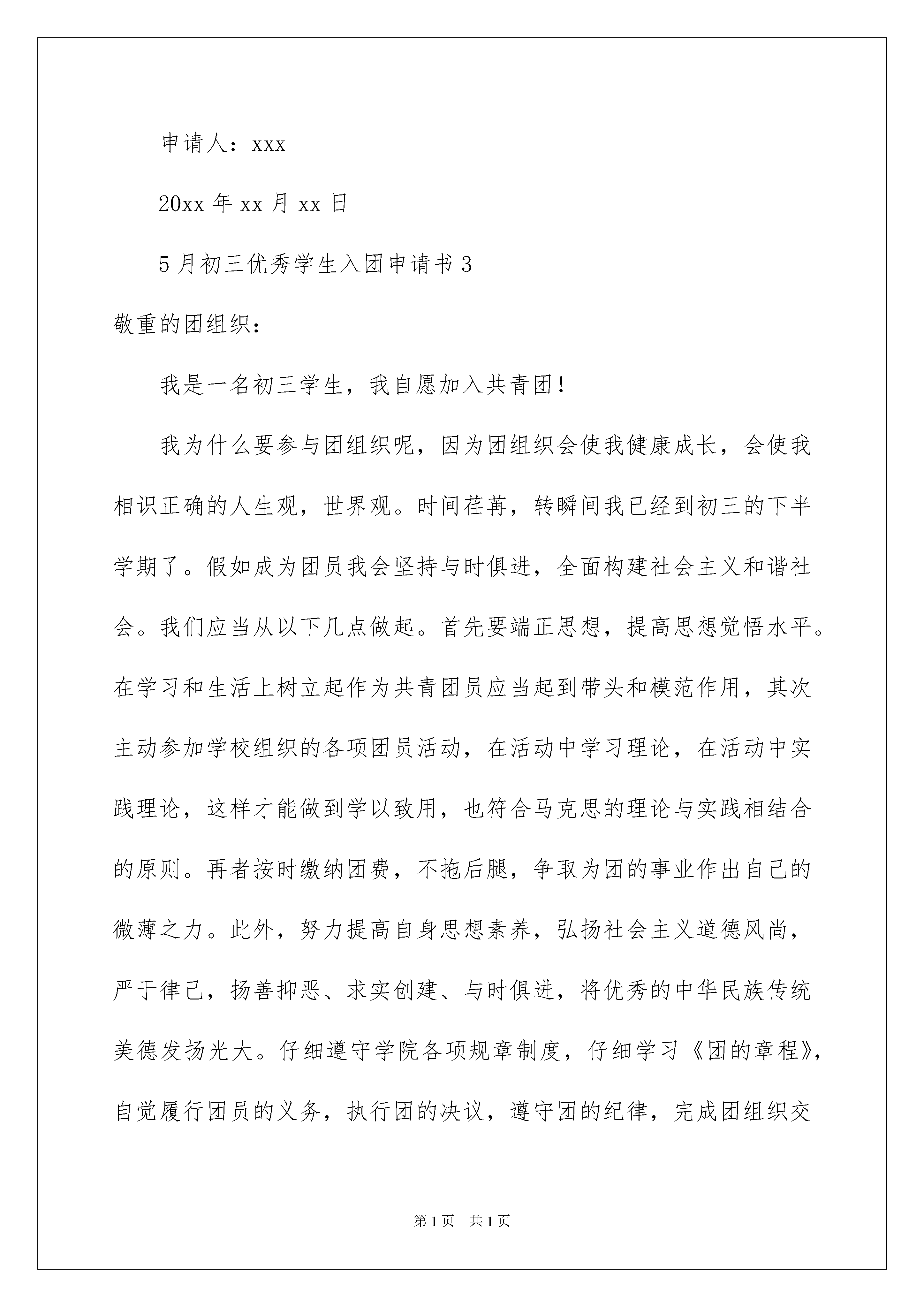 申请人：xxx

20xx 年 xx 月 xx 日

5 月初三优秀学生入团申请书 3

敬重的团组织：

我是一名初三学生，我自愿加入共青团！

我为什么要参与团组织呢，因为团组织会使我健康成长，会使我相识正确的人生观，世界观。时间荏苒，转瞬间我已经到初三的下半学期了。假如成为团员我会坚持与时俱进，全面构建社会主义和谐社会。我们应当从以下几点做起。首先要端正思想，提高思想觉悟水平。在学习和生活上树立起作为共青团员应当起到带头和模范作用，其次主动参加学校组织的各项团员活动，在活动中学习理论，在活动中实践理论，这样才能做到学以致用，也符合马克思的理论与实践相结合的原则。再者按时缴纳团费，不拖后腿，争取为团的事业作出自己的微薄之力。此外，努力提高自身思想素养，弘扬社会主义道德风尚，严于律己，扬善抑恶、求实创建、与时俱进，将优秀的中华民族传统美德发扬光大。仔细遵守学院各项规章制度，仔细学习《团的章程》，自觉履行团员的义务，执行团的决议，遵守团的纪律，完成团组织交

第 1 页　共 1 页